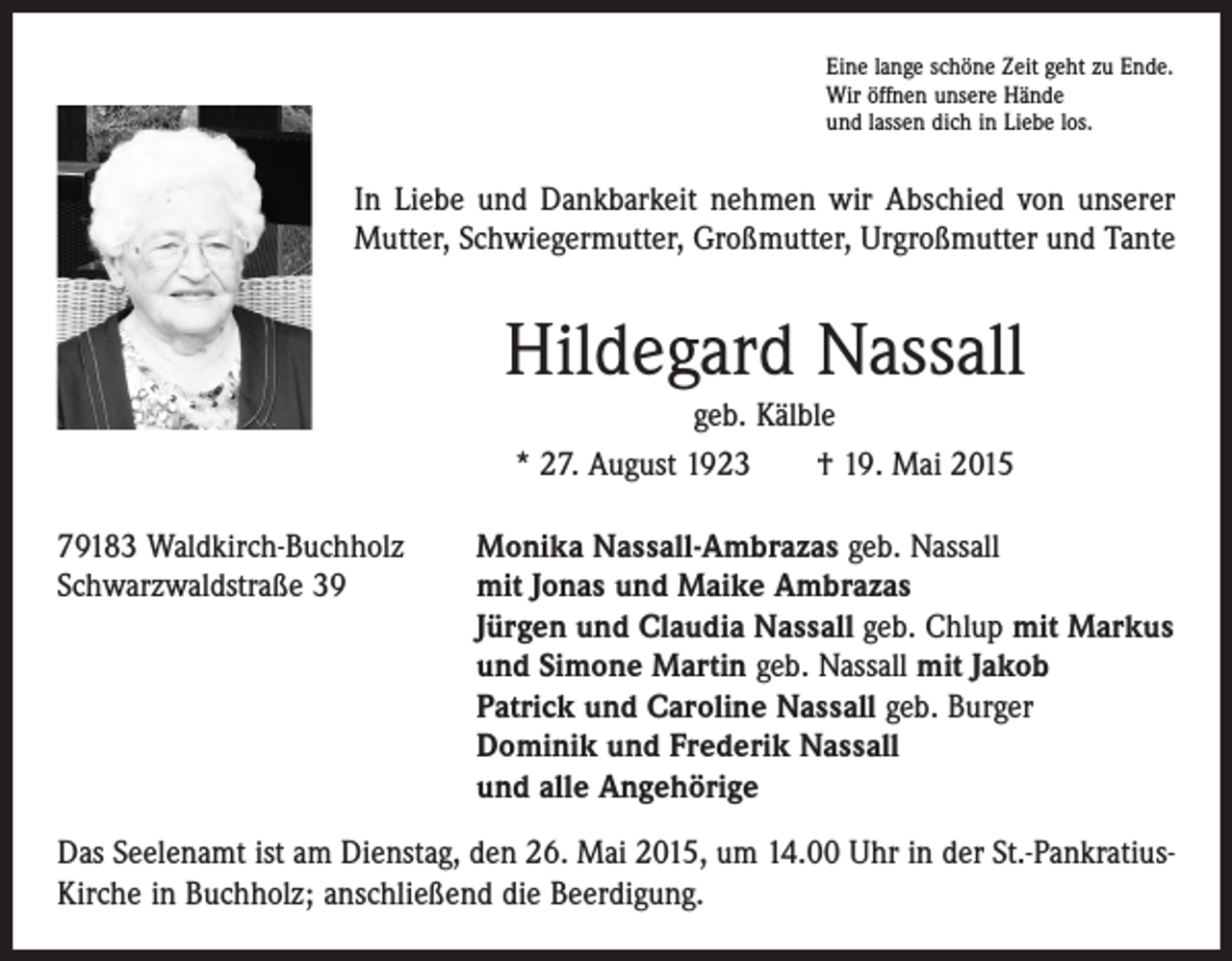 Eine lange schöne Zeit geht zu Ende.
Wir öffnen unsere Hände
und lassen dich in Liebe los.

In Liebe und Dankbarkeit nehmen wir Abschied von unserer Mutter, Schwiegermutter, Großmutter, Urgroßmutter und Tante

Hildegard Nassall

geb. Kälble

* 27. August 1923 † 19. Mai 2015

79183 Waldkirch-Buchholz
Schwarzwaldstraße 39

Monika Nassall-Ambrazas geb. Nassall
mit Jonas und Maike Ambrazas
Jürgen und Claudia Nassall geb. Chlup mit Markus
und Simone Martin geb. Nassall mit Jakob
Patrick und Caroline Nassall geb. Burger
Dominik und Frederik Nassall
und alle Angehörige

Das Seelenamt ist am Dienstag, den 26. Mai 2015, um 14.00 Uhr in der St.-Pankratius-Kirche in Buchholz; anschließend die Beerdigung.